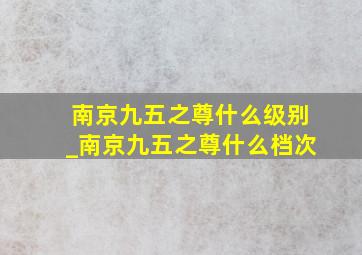 南京九五之尊什么级别
_南京九五之尊什么档次